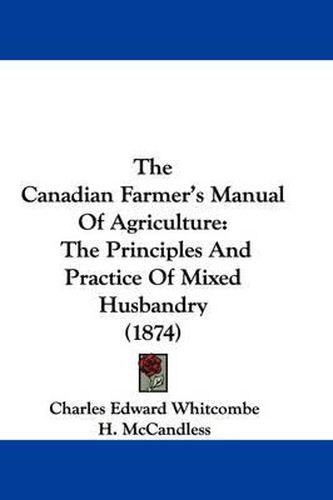 The
Canadian Farmer's Manual
Of Agriculture:
The Principles And
Practice Of Mixed
Husbandry
(1874)

Charles Edward Whitcombe
H. McCandless